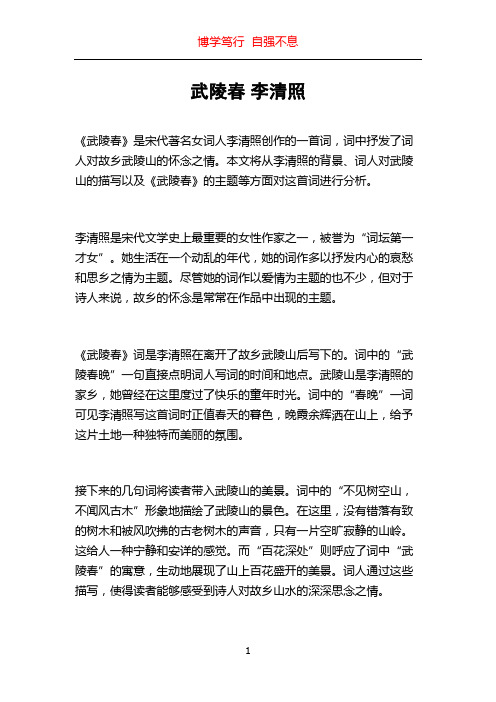 博学笃行 自强不息

武陵春 李清照

《武陵春》是宋代著名女词人李清照创作的一首词，词中抒发了词人对故乡武陵山的怀念之情。本文将从李清照的背景、词人对武陵山的描写以及《武陵春》的主题等方面对这首词进行分析。

李清照是宋代文学史上最重要的女性作家之一，被誉为“词坛第一才女”。她生活在一个动乱的年代，她的词作多以抒发内心的哀愁和思乡之情为主题。尽管她的词作以爱情为主题的也不少，但对于诗人来说，故乡的怀念是常常在作品中出现的主题。

《武陵春》词是李清照在离开了故乡武陵山后写下的。词中的“武陵春晚”一句直接点明词人写词的时间和地点。武陵山是李清照的家乡，她曾经在这里度过了快乐的童年时光。词中的“春晚”一词可见李清照写这首词时正值春天的暮色，晚霞余辉洒在山上，给予这片土地一种独特而美丽的氛围。

接下来的几句词将读者带入武陵山的美景。词中的“不见树空山，不闻风古木”形象地描绘了武陵山的景色。在这里，没有错落有致的树木和被风吹拂的古老树木的声音，只有一片空旷寂静的山岭。这给人一种宁静和安详的感觉。而“百花深处”则呼应了词中“武陵春”的寓意，生动地展现了山上百花盛开的美景。词人通过这些描写，使得读者能够感受到诗人对故乡山水的深深思念之情。

1